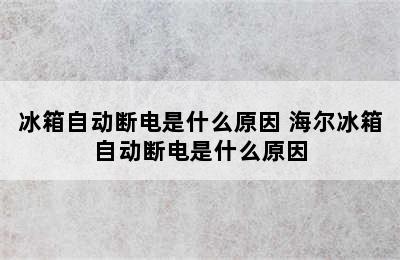 冰箱自动断电是什么原因 海尔冰箱自动断电是什么原因